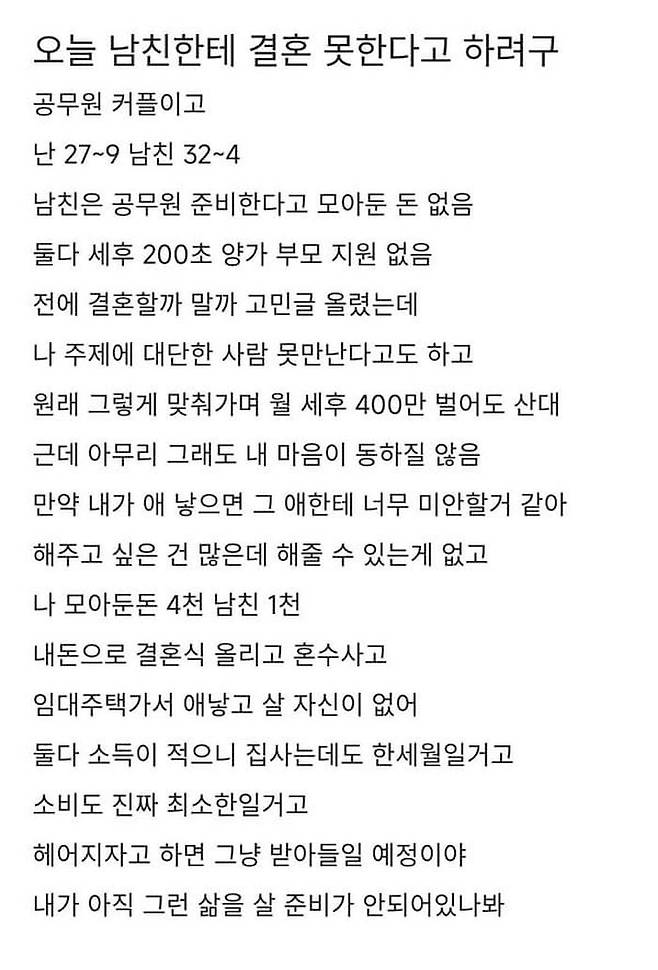 오늘 남친한테 결혼 못한다고 하려구

공무원 커플이고

난 27~9 남친 32~4

남친은 공무원 준비한다고 모아둔 돈 없음

둘다 세후 200초 양가 부모 지원 없음

전에 결혼할까 말까 고민글 올렸는데

나 주제에 대단한 사람 못만난다고도 하고

원래 그렇게 맞춰가며 월 세후 400만 벌어도 산대

근데 아무리 그래도 내 마음이 동하질 않음

만약 내가 애 낳으면 그 애한테 너무 미안할거 같아

해주고 싶은 건 많은데 해줄 수 있는게 없고

나 모아둔돈 4천 남친 1천

내돈으로 결혼식 올리고 혼수사고

임대주택가서 애낳고 살 자신이 없어

둘다 소득이 적으니 집사는데도 한세월일거고

소비도 진짜 최소한일거고

헤어지자고 하면 그냥 받아들일 예정이야

내가 아직 그런 삶을 살 준비가 안되어있나봐